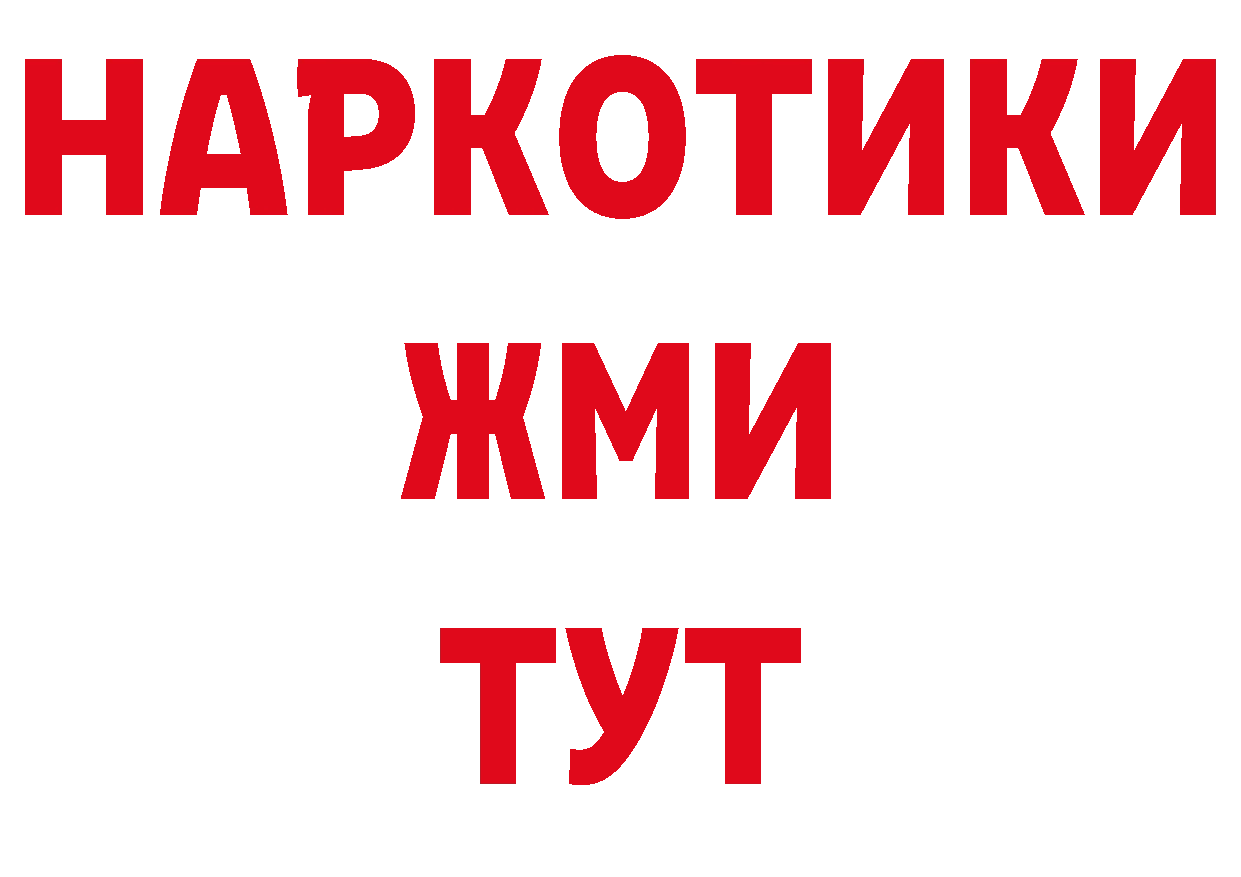 НАРКОТИКИ
ЖМИ
ТУТ